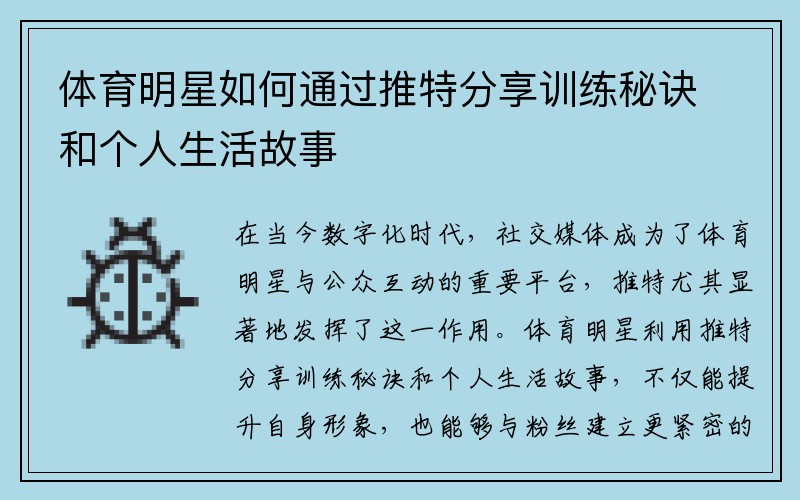 体育明星如何通过推特分享训练秘诀和个人生活故事

在当今数字化时代，社交媒体成为了体育明星与公众互动的重要平台，推特尤其显著地发挥了这一作用。体育明星利用推特分享训练秘诀和个人生活故事，不仅能提升自身形象，也能够与粉丝建立更紧密的